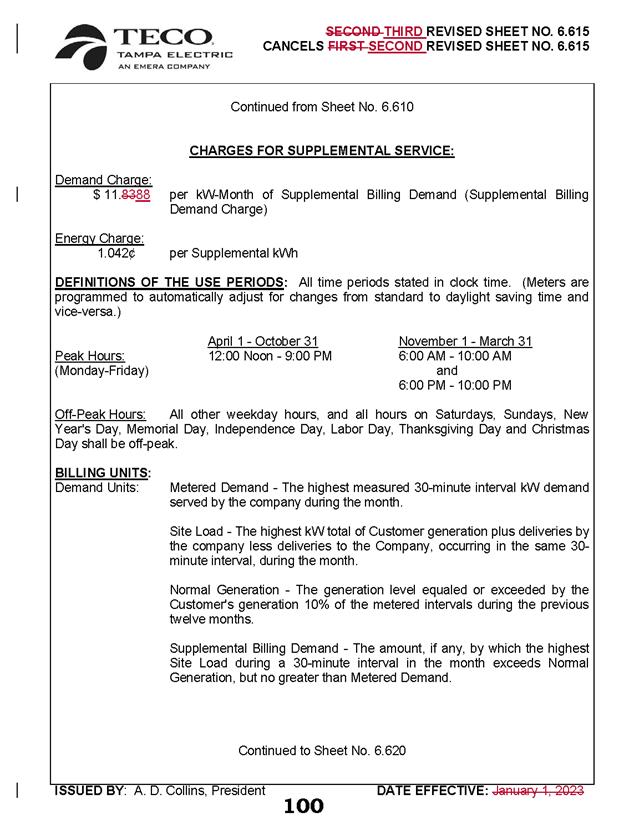 TECO
TAMPA ELECTRIC
AN EMERA COMPANY

SECOND THIRD REVISED SHEET NO. 6.615
CANCELS FIRST SECOND REVISED SHEET NO. 6.615

Continued from Sheet No. 6.610

CHARGES FOR SUPPLEMENTAL SERVICE:

Demand Charge:
$ 11.8388 per kW-Month of Supplemental Billing Demand (Supplemental Billing Demand Charge)

Energy Charge:
1.042¢ per Supplemental kWh

DEFINITIONS OF THE USE PERIODS: All time periods stated in clock time. (Meters are programmed to automatically adjust for changes from standard to daylight saving time and vice-versa.)

| | April 1 - October 31 | November 1 - March 31 |
|---|---|---|
| Peak Hours: (Monday-Friday) | 12:00 Noon - 9:00 PM | 6:00 AM - 10:00 AM and 6:00 PM - 10:00 PM |

Off-Peak Hours: All other weekday hours, and all hours on Saturdays, Sundays, New Year's Day, Memorial Day, Independence Day, Labor Day, Thanksgiving Day and Christmas Day shall be off-peak.

BILLING UNITS:
Demand Units: Metered Demand - The highest measured 30-minute interval kW demand served by the company during the month.

Site Load - The highest kW total of Customer generation plus deliveries by the company less deliveries to the Company, occurring in the same 30-minute interval, during the month.

Normal Generation - The generation level equaled or exceeded by the Customer's generation 10% of the metered intervals during the previous twelve months.

Supplemental Billing Demand - The amount, if any, by which the highest Site Load during a 30-minute interval in the month exceeds Normal Generation, but no greater than Metered Demand.

Continued to Sheet No. 6.620

ISSUED BY: A. D. Collins, President
DATE EFFECTIVE: January 1, 2023

100